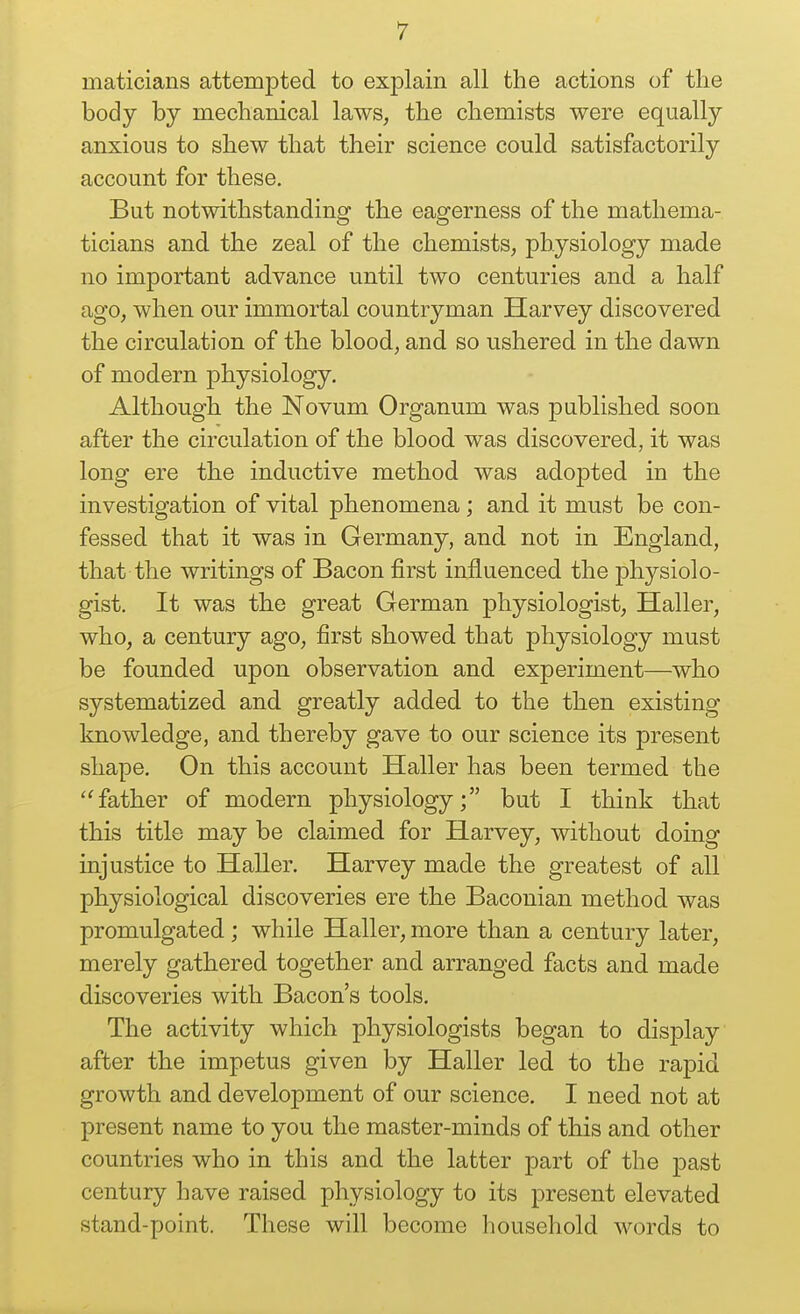 7

maticians attempted to explain all the actions of the body by mechanical laws, the chemists were equally anxious to shew that their science could satisfactorily account for these.

But notwithstanding the eagerness of the mathematicians and the zeal of the chemists, physiology made no important advance until two centuries and a half ago, when our immortal countryman Harvey discovered the circulation of the blood, and so ushered in the dawn of modern physiology.

Although the Novum Organum was published soon after the circulation of the blood was discovered, it was long ere the inductive method was adopted in the investigation of vital phenomena; and it must be confessed that it was in Germany, and not in England, that the writings of Bacon first influenced the physiologist. It was the great German physiologist, Haller, who, a century ago, first showed that physiology must be founded upon observation and experiment—who systematized and greatly added to the then existing knowledge, and thereby gave to our science its present shape. On this account Haller has been termed the "father of modern physiology;" but I think that this title may be claimed for Harvey, without doing injustice to Haller. Harvey made the greatest of all physiological discoveries ere the Baconian method was promulgated; while Haller, more than a century later, merely gathered together and arranged facts and made discoveries with Bacon's tools.

The activity which physiologists began to display after the impetus given by Haller led to the rapid growth and development of our science. I need not at present name to you the master-minds of this and other countries who in this and the latter part of the past century have raised physiology to its present elevated stand-point. These will become household words to